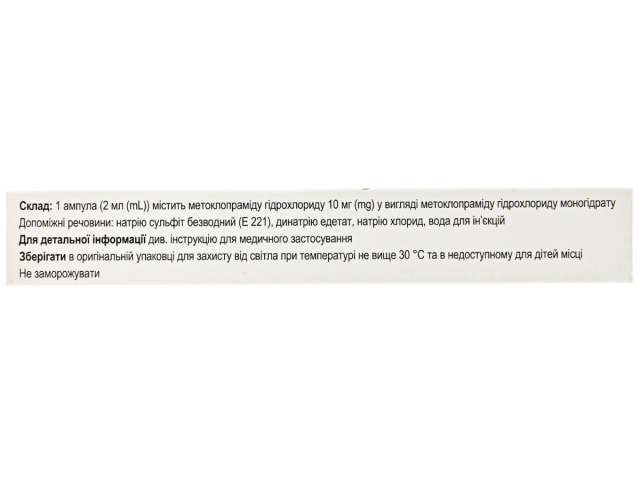 Склад: 1 ампула (2 мл (mL)) містить метоклопраміду гідрохлориду 10 мг (mg) у вигляді метоклопраміду гідрохлориду моногідрату
Допоміжні речовини: натрію сульфіт безводний (Е 221), динатрію едетат, натрію хлорид, вода для ін'єкцій
Для детальної інформації див. інструкцію для медичного застосування
Зберігати в оригінальній упаковці для захисту від світла при температурі не вище 30 °С та в недоступному для дітей місці
Не заморожувати